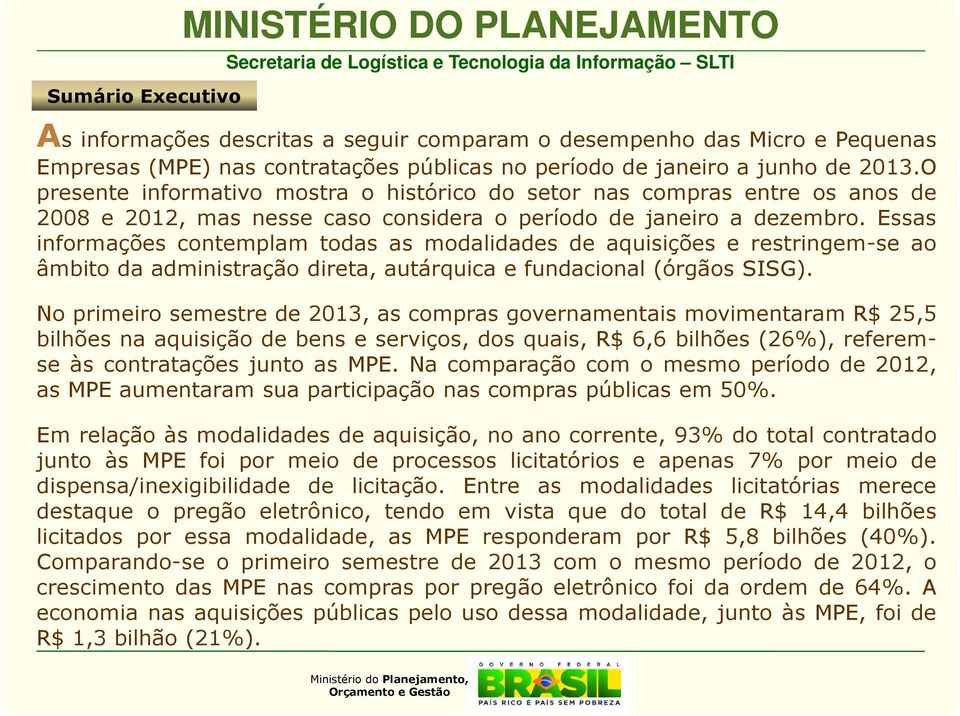 MINISTÉRIO DO PLANEJAMENTO
Secretaria de Logística e Tecnologia da Informação – SLTI

Sumário Executivo

As informações descritas a seguir comparam o desempenho das Micro e Pequenas Empresas (MPE) nas contratações públicas no período de janeiro a junho de 2013.O presente informativo mostra o histórico do setor nas compras entre os anos de 2008 e 2012, mas nesse caso considera o período de janeiro a dezembro. Essas informações contemplam todas as modalidades de aquisições e restringem-se ao âmbito da administração direta, autárquica e fundacional (órgãos SISG).

No primeiro semestre de 2013, as compras governamentais movimentaram R$ 25,5 bilhões na aquisição de bens e serviços, dos quais, R$ 6,6 bilhões (26%), referem-se às contratações junto as MPE. Na comparação com o mesmo período de 2012, as MPE aumentaram sua participação nas compras públicas em 50%.

Em relação às modalidades de aquisição, no ano corrente, 93% do total contratado junto às MPE foi por meio de processos licitatórios e apenas 7% por meio de dispensa/inexigibilidade de licitação. Entre as modalidades licitatórias merece destaque o pregão eletrônico, tendo em vista que do total de R$ 14,4 bilhões licitados por essa modalidade, as MPE responderam por R$ 5,8 bilhões (40%). Comparando-se o primeiro semestre de 2013 com o mesmo período de 2012, o crescimento das MPE nas compras por pregão eletrônico foi da ordem de 64%. A economia nas aquisições públicas pelo uso dessa modalidade, junto às MPE, foi de R$ 1,3 bilhão (21%).

Ministério do Planejamento, Orçamento e Gestão

GOVERNO FEDERAL
BRASIL
PAÍS RICO É PAÍS SEM POBREZA